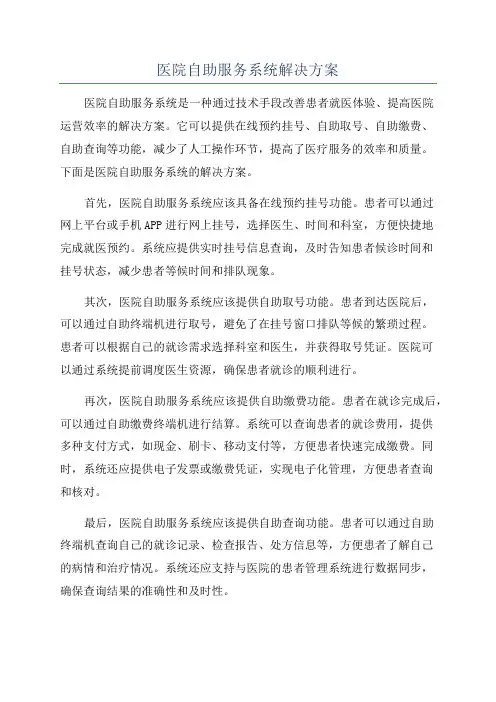 医院自助服务系统解决方案

医院自助服务系统是一种通过技术手段改善患者就医体验、提高医院运营效率的解决方案。它可以提供在线预约挂号、自助取号、自助缴费、自助查询等功能，减少了人工操作环节，提高了医疗服务的效率和质量。下面是医院自助服务系统的解决方案。

首先，医院自助服务系统应该具备在线预约挂号功能。患者可以通过网上平台或手机APP进行网上挂号，选择医生、时间和科室，方便快捷地完成就医预约。系统应提供实时挂号信息查询，及时告知患者候诊时间和挂号状态，减少患者等候时间和排队现象。

其次，医院自助服务系统应该提供自助取号功能。患者到达医院后，可以通过自助终端机进行取号，避免了在挂号窗口排队等候的繁琐过程。患者可以根据自己的就诊需求选择科室和医生，并获得取号凭证。医院可以通过系统提前调度医生资源，确保患者就诊的顺利进行。

再次，医院自助服务系统应该提供自助缴费功能。患者在就诊完成后，可以通过自助缴费终端机进行结算。系统可以查询患者的就诊费用，提供多种支付方式，如现金、刷卡、移动支付等，方便患者快速完成缴费。同时，系统还应提供电子发票或缴费凭证，实现电子化管理，方便患者查询和核对。

最后，医院自助服务系统应该提供自助查询功能。患者可以通过自助终端机查询自己的就诊记录、检查报告、处方信息等，方便患者了解自己的病情和治疗情况。系统还应支持与医院的患者管理系统进行数据同步，确保查询结果的准确性和及时性。